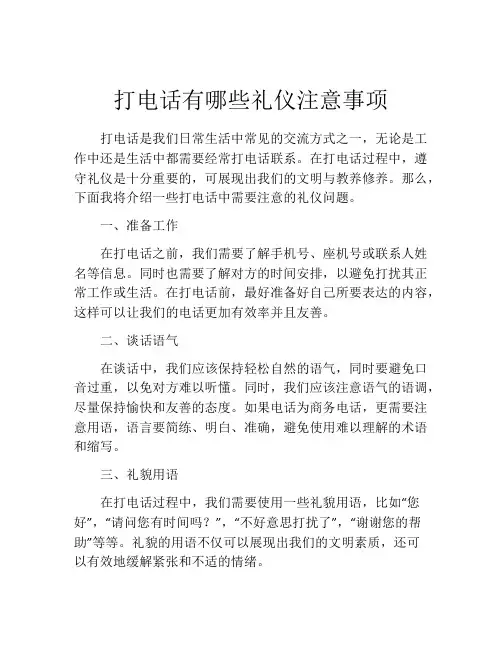 打电话有哪些礼仪注意事项

打电话是我们日常生活中常见的交流方式之一，无论是工作中还是生活中都需要经常打电话联系。在打电话过程中，遵守礼仪是十分重要的，可展现出我们的文明与教养修养。那么，下面我将介绍一些打电话中需要注意的礼仪问题。

一、准备工作

在打电话之前，我们需要了解手机号、座机号或联系人姓名等信息。同时也需要了解对方的时间安排，以避免打扰其正常工作或生活。在打电话前，最好准备好自己所要表达的内容，这样可以让我们的电话更加有效率并且友善。

二、谈话语气

在谈话中，我们应该保持轻松自然的语气，同时要避免口音过重，以免对方难以听懂。同时，我们应该注意语气的语调，尽量保持愉快和友善的态度。如果电话为商务电话，更需要注意用语，语言要简练、明白、准确，避免使用难以理解的术语和缩写。

三、礼貌用语

在打电话过程中，我们需要使用一些礼貌用语，比如“您好”，“请问您有时间吗？”，“不好意思打扰了”，“谢谢您的帮助”等等。礼貌的用语不仅可以展现出我们的文明素质，还可以有效地缓解紧张和不适的情绪。